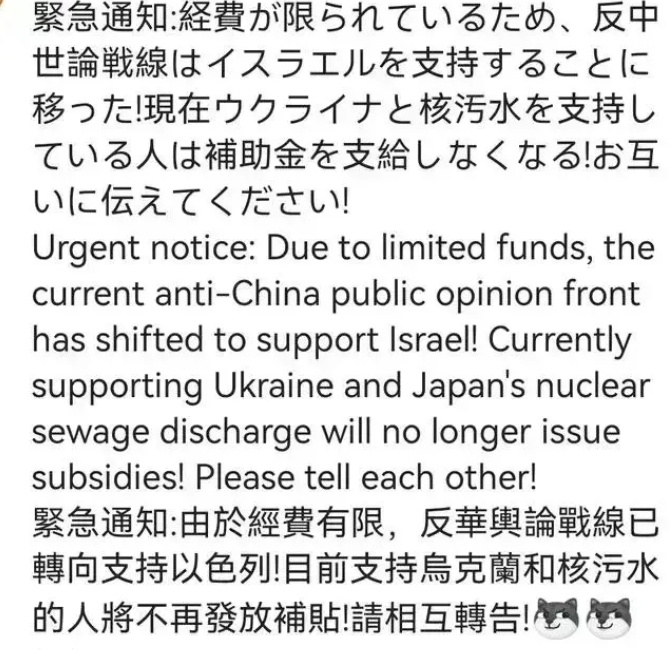 緊急通知:経費が限られているため、反中世論戦線はイスラエルを支持することに移った!現在ウクライナと核汚水を支持している人は補助金を支給しなくなる!お互いに伝えてください!
Urgent notice: Due to limited funds, the current anti-China public opinion front has shifted to support Israel! Currently supporting Ukraine and Japan's nuclear sewage discharge will no longer issue subsidies! Please tell each other!
緊急通知:由於經費有限，反華輿論戰線已轉向支持以色列!目前支持烏克蘭和核污水的人將不再發放補貼!請相互轉告!